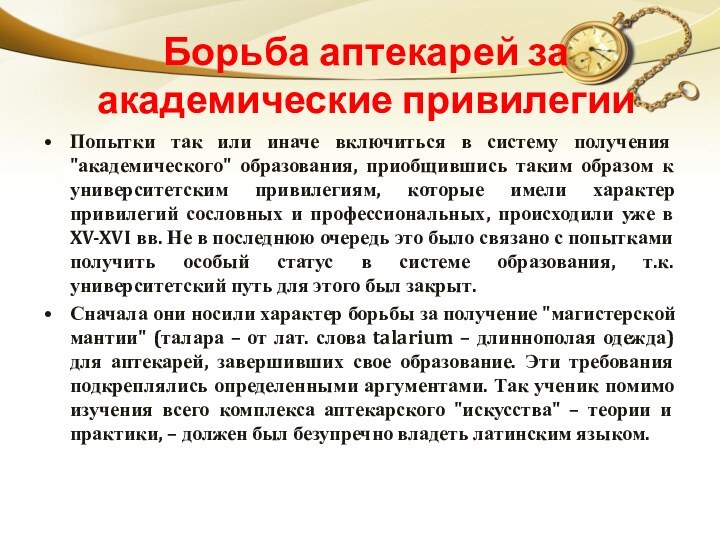 Борьба аптекарей за академические привилегии

• Попытки так или иначе включиться в систему получения "академического" образования, приобщившись таким образом к университетским привилегиям, которые имели характер привилегий сословных и профессиональных, происходили уже в XV-XVI вв. Не в последнюю очередь это было связано с попытками получить особый статус в системе образования, т.к. университетский путь для этого был закрыт.

• Сначала они носили характер борьбы за получение "магистерской мантии" (талара – от лат. слова talarium – длиннополая одежда) для аптекарей, завершивших свое образование. Эти требования подкреплялись определенными аргументами. Так ученик помимо изучения всего комплекса аптекарского "искусства" – теории и практики, – должен был безупречно владеть латинским языком.